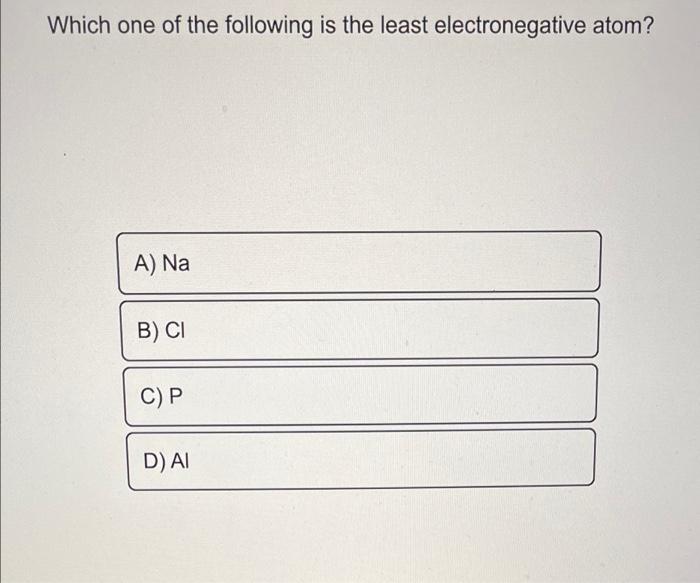 Which one of the following is the least electronegative atom?

A) Na

B) Cl

C) P

D) Al